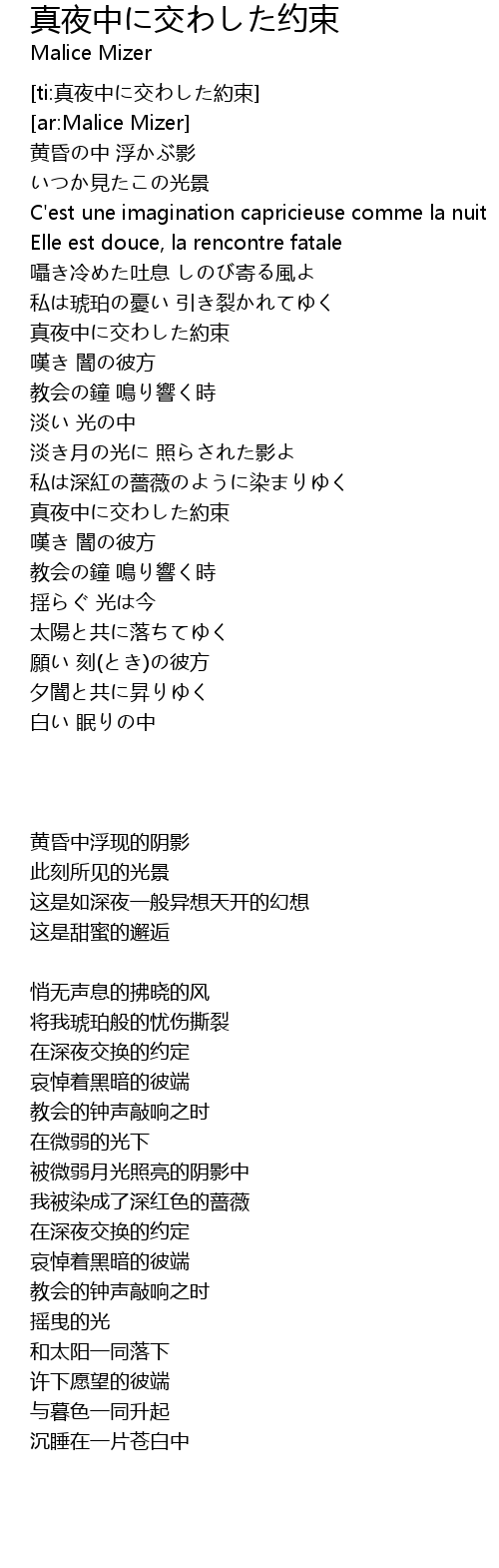 真夜中に交わした約束
Malice Mizer

[ti:真夜中に交わした約束]
[ar:Malice Mizer]
黄昏の中 浮かぶ影
いつか見たこの光景
C'est une imagination capricieuse comme la nuit
Elle est douce, la rencontre fatale
囁き冷めた吐息 しのび寄る風よ
私は琥珀の憂い 引き裂かれてゆく
真夜中に交わした約束
嘆き 闇の彼方
教会の鐘 鳴り響く時
淡い 光の中
淡き月の光に 照らされた影よ
私は深紅の薔薇のように染まりゆく
真夜中に交わした約束
嘆き 闇の彼方
教会の鐘 鳴り響く時
揺らぐ 光は今
太陽と共に落ちてゆく
願い 刻(とき)の彼方
夕闇と共に昇りゆく
白い 眠りの中

黄昏中浮现的阴影
此刻所见的光景
这是如深夜一般异想天开的幻想
这是甜蜜的邂逅

悄无声息的拂晓的风
将我琥珀般的忧伤撕裂
在深夜交换的约定
哀悼着黑暗的彼端
教会的钟声敲响之时
在微弱的光下
被微弱月光照亮的阴影中
我被染成了深红色的蔷薇
在深夜交换的约定
哀悼着黑暗的彼端
教会的钟声敲响之时
摇曳的光
和太阳一同落下
许下愿望的彼端
与暮色一同升起
沉睡在一片苍白中